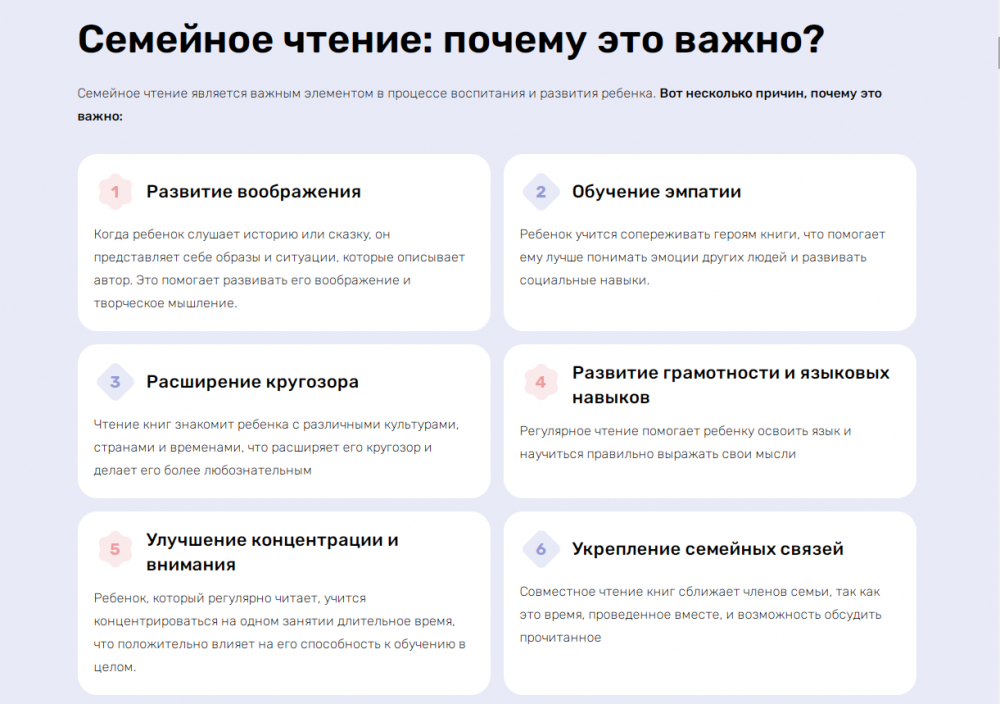 Семейное чтение: почему это важно?

Семейное чтение является важным элементом в процессе воспитания и развития ребенка. Вот несколько причин, почему это важно:

1 Развитие воображения

Когда ребенок слушает историю или сказку, он представляет себе образы и ситуации, которые описывает автор. Это помогает развивать его воображение и творческое мышление.

2 Обучение эмпатии

Ребенок учится сопереживать героям книги, что помогает ему лучше понимать эмоции других людей и развивать социальные навыки.

3 Расширение кругозора

Чтение книг знакомит ребенка с различными культурами, странами и временами, что расширяет его кругозор и делает его более любознательным

4 Развитие грамотности и языковых навыков

Регулярное чтение помогает ребенку освоить язык и научиться правильно выражать свои мысли

5 Улучшение концентрации и внимания

Ребенок, который регулярно читает, учится концентрироваться на одном занятии длительное время, что положительно влияет на его способность к обучению в целом.

6 Укрепление семейных связей

Совместное чтение книг сближает членов семьи, так как это время, проведенное вместе, и возможность обсудить прочитанное